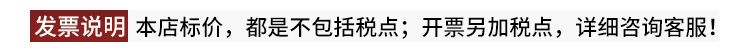 发票说明 本店标价，都是不包括税点；开票另加税点，详细咨询客服！